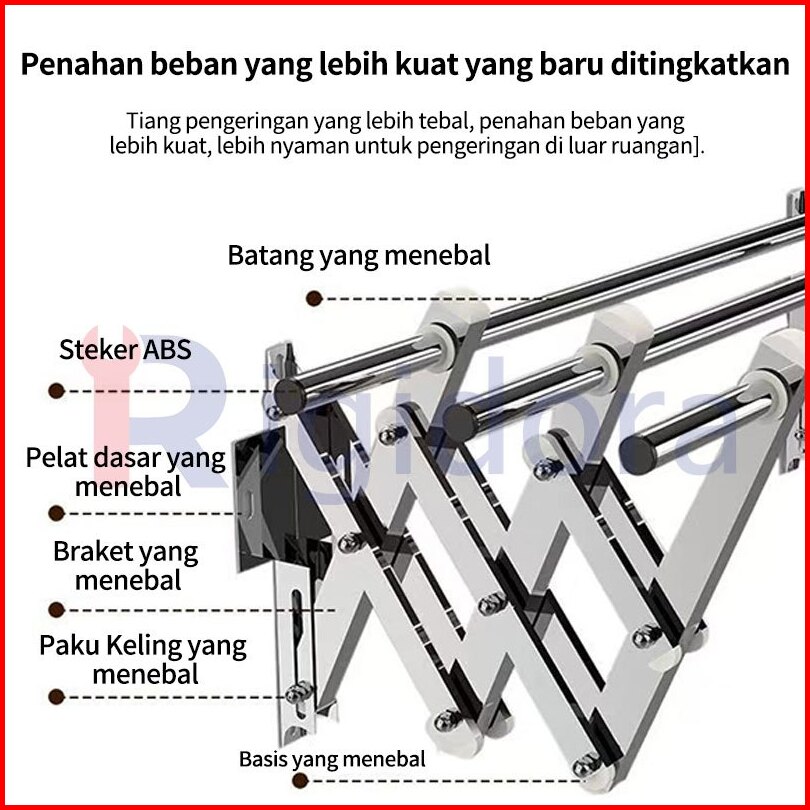 Penahan beban yang lebih kuat yang baru ditingkatkan

Tiang pengeringan yang lebih tebal, penahan beban yang lebih kuat, lebih nyaman untuk pengeringan di luar ruangan].

Batang yang menebal

Steker ABS

Pelat dasar yang menebal

Braket yang menebal

Paku Keling yang menebal

Basis yang menebal

Rigidora